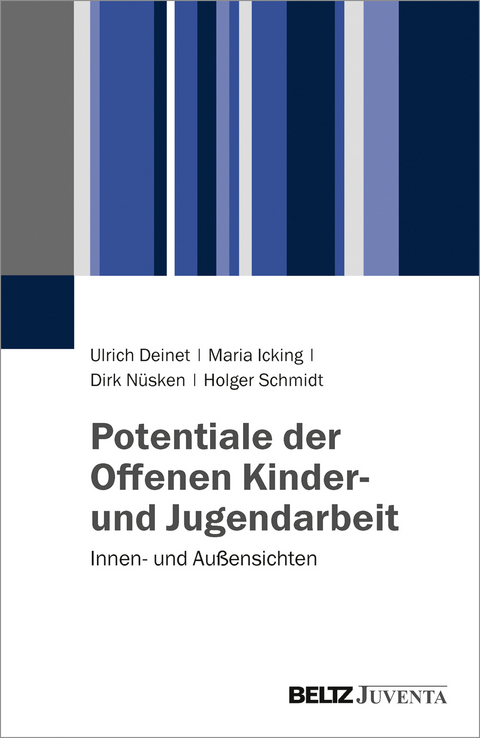 Ulrich Deinet | Maria Icking |
Dirk Nüsken | Holger Schmidt

Potentiale der Offenen Kinder- und Jugendarbeit
Innen- und Außensichten

BELTZ JUVENTA